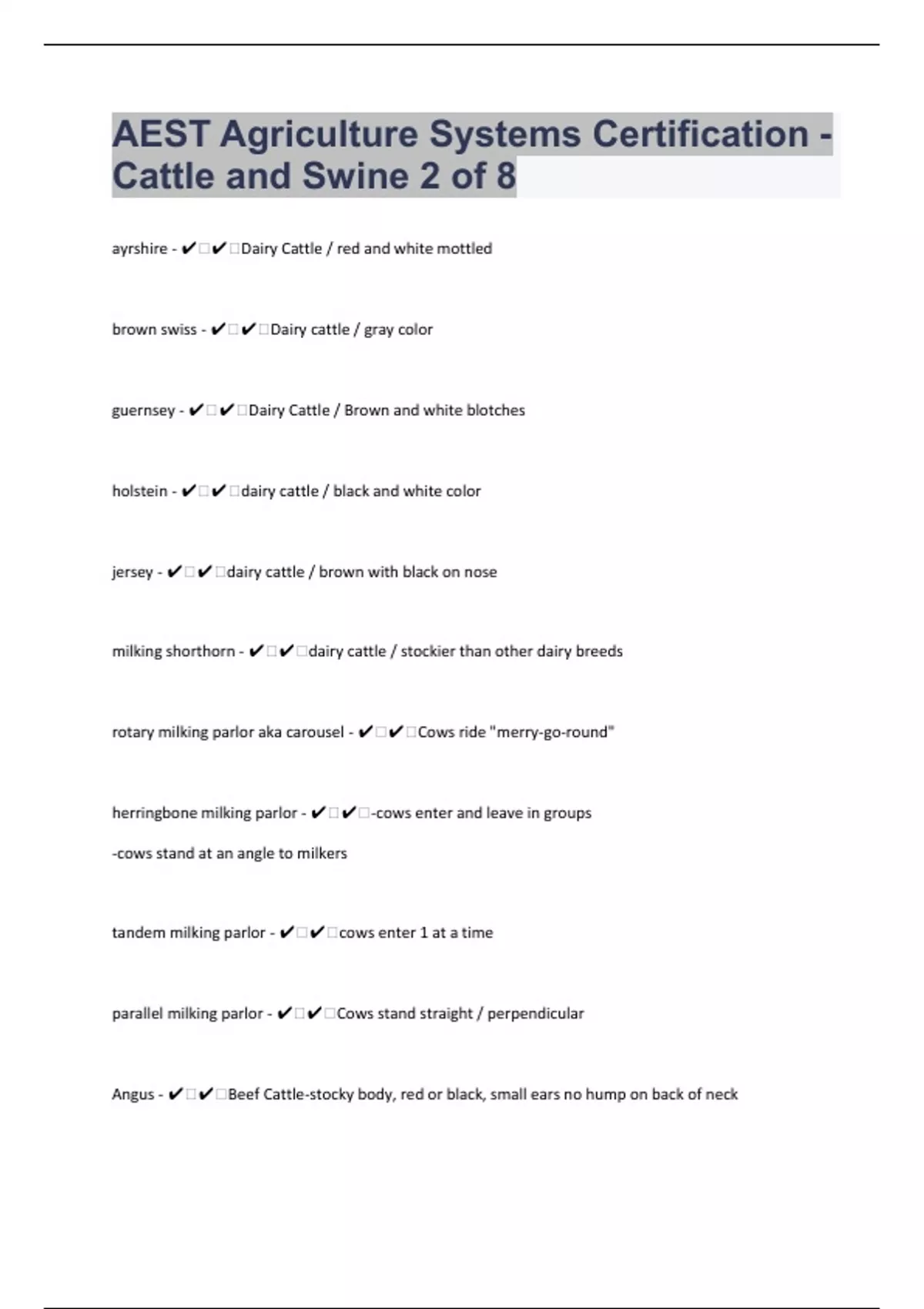 AEST Agriculture Systems Certification - Cattle and Swine 2 of 8

ayrshire - ✔✔Dairy Cattle / red and white mottled

brown swiss - ✔✔Dairy cattle / gray color

guernsey - ✔✔Dairy Cattle / Brown and white blotches

holstein - ✔✔dairy cattle / black and white color

jersey - ✔✔dairy cattle / brown with black on nose

milking shorthorn - ✔✔dairy cattle / stockier than other dairy breeds

rotary milking parlor aka carousel - ✔✔Cows ride "merry-go-round"

herringbone milking parlor - ✔✔-cows enter and leave in groups

-cows stand at an angle to milkers

tandem milking parlor - ✔✔cows enter 1 at a time

parallel milking parlor - ✔✔Cows stand straight / perpendicular

Angus - ✔✔Beef Cattle-stocky body, red or black, small ears no hump on back of neck